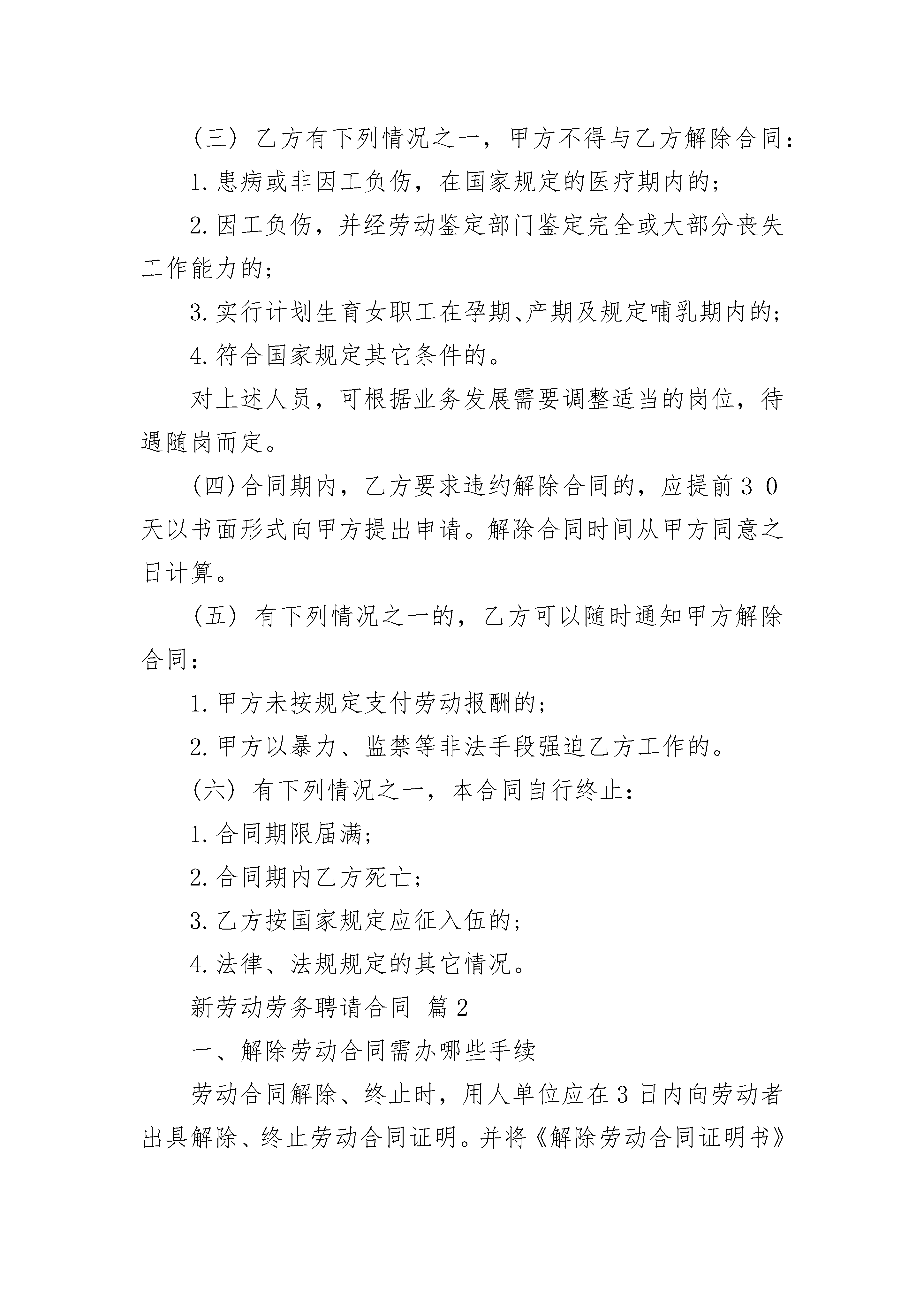 （三）乙方有下列情况之一，甲方不得与乙方解除合同：

1.患病或非因工负伤，在国家规定的医疗期内的；

2.因工负伤，并经劳动鉴定部门鉴定完全或大部分丧失工作能力的；

3.实行计划生育女职工在孕期、产期及规定哺乳期内的；

4.符合国家规定其它条件的。

对上述人员，可根据业务发展需要调整适当的岗位，待遇随岗而定。

(四)合同期内，乙方要求违约解除合同的，应提前３０天以书面形式向甲方提出申请。解除合同时间从甲方同意之日计算。

（五）有下列情况之一的，乙方可以随时通知甲方解除合同：

1.甲方未按规定支付劳动报酬的；

2.甲方以暴力、监禁等非法手段强迫乙方工作的。

(六）有下列情况之一，本合同自行终止：

1.合同期限届满；

2.合同期内乙方死亡；

3.乙方按国家规定应征入伍的；

4.法律、法规规定的其它情况。

新劳动劳务聘请合同 篇2

一、解除劳动合同需办哪些手续

劳动合同解除、终止时，用人单位应在3日内向劳动者出具解除、终止劳动合同证明。并将《解除劳动合同证明书》